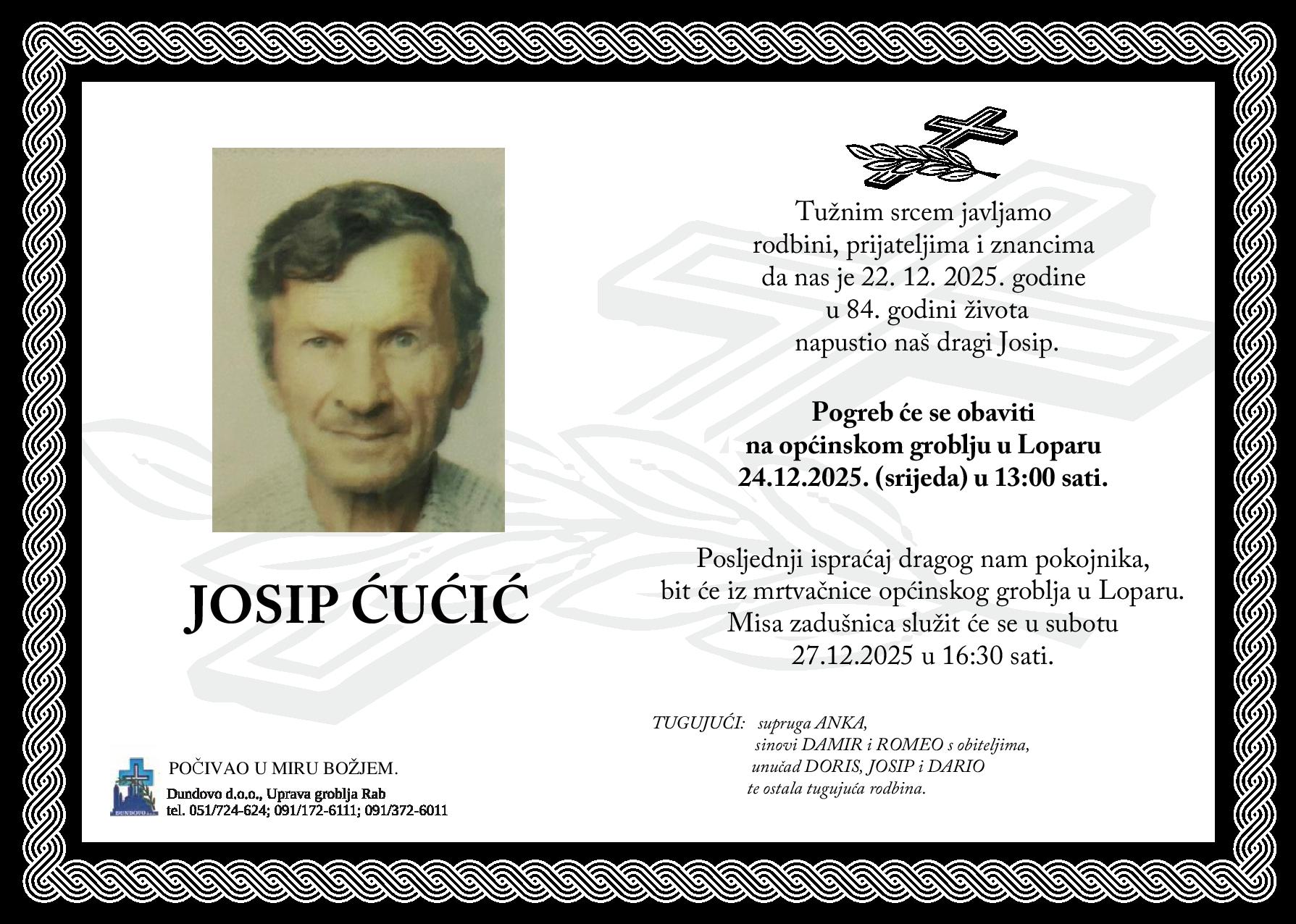 JOSIP ĆUĆIĆ

Tužnim srcem javljamo rodbini, prijateljima i znancima da nas je 22. 12. 2025. godine u 84. godini života napustio naš dragi Josip.

Pogreb će se obaviti na općinskom groblju u Loparu 24.12.2025. (srijeda) u 13:00 sati.

Posljednji ispraćaj dragog nam pokojnika, bit će iz mrtvačnice općinskog groblja u Loparu. Misa zadušnica služit će se u subotu 27.12.2025 u 16:30 sati.

TUGUJUĆI: supruga ANKA,
sinovi DAMIR i ROMEO s obiteljima,
unučad DORIS, JOSIP i DARIO
te ostala tugujuća rodbina.

POČIVAO U MIRU BOŽJEM.

DUNDOVO
Dundovo d.o.o., Uprava groblja Rab
tel. 051/724-624; 091/172-6111; 091/372-6011